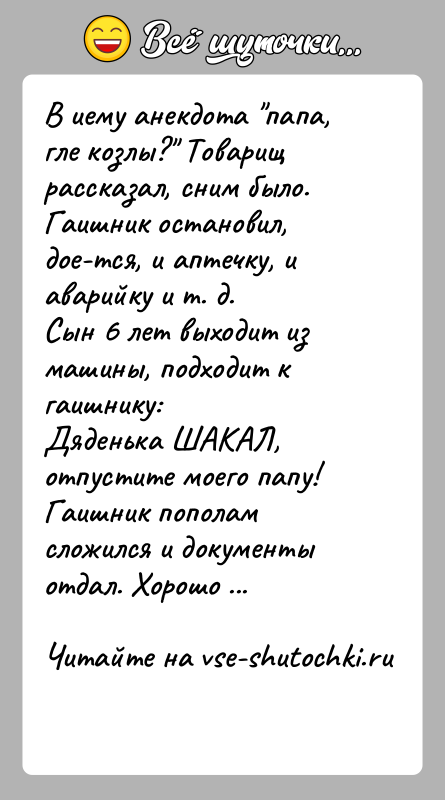 Всё шуточки...

В иему анекдота "папа, гле козлы?" Товарищ рассказал, сним было. Гаишник остановил, дое-тся, и аптечку, и аварийку и т. д.
Сын 6 лет выходит из машины, подходит к гаишнику:
Дяденька ШАКАЛ, отпустите моего папу!
Гаишник пополам сложился и документы отдал. Хорошо ...

Читайте на vse-shutochki.ru